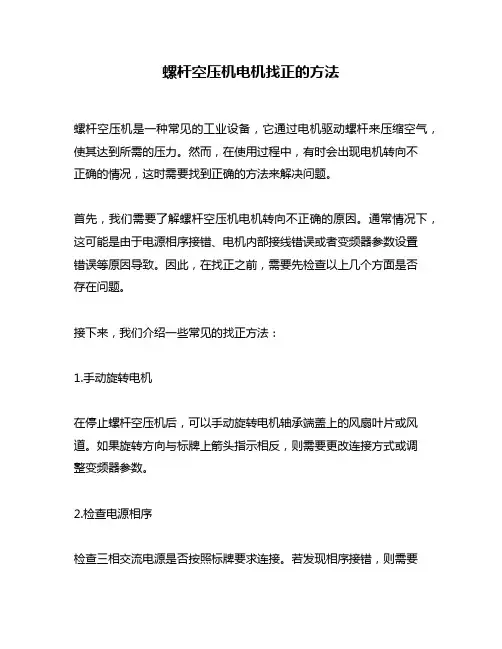 螺杆空压机电机找正的方法

螺杆空压机是一种常见的工业设备，它通过电机驱动螺杆来压缩空气，使其达到所需的压力。然而，在使用过程中，有时会出现电机转向不正确的情况，这时需要找到正确的方法来解决问题。

首先，我们需要了解螺杆空压机电机转向不正确的原因。通常情况下，这可能是由于电源相序接错、电机内部接线错误或者变频器参数设置错误等原因导致。因此，在找正之前，需要先检查以上几个方面是否存在问题。

接下来，我们介绍一些常见的找正方法：

1.手动旋转电机

在停止螺杆空压机后，可以手动旋转电机轴承端盖上的风扇叶片或风道。如果旋转方向与标牌上箭头指示相反，则需要更改连接方式或调整变频器参数。

2.检查电源相序

检查三相交流电源是否按照标牌要求连接。若发现相序接错，则需要